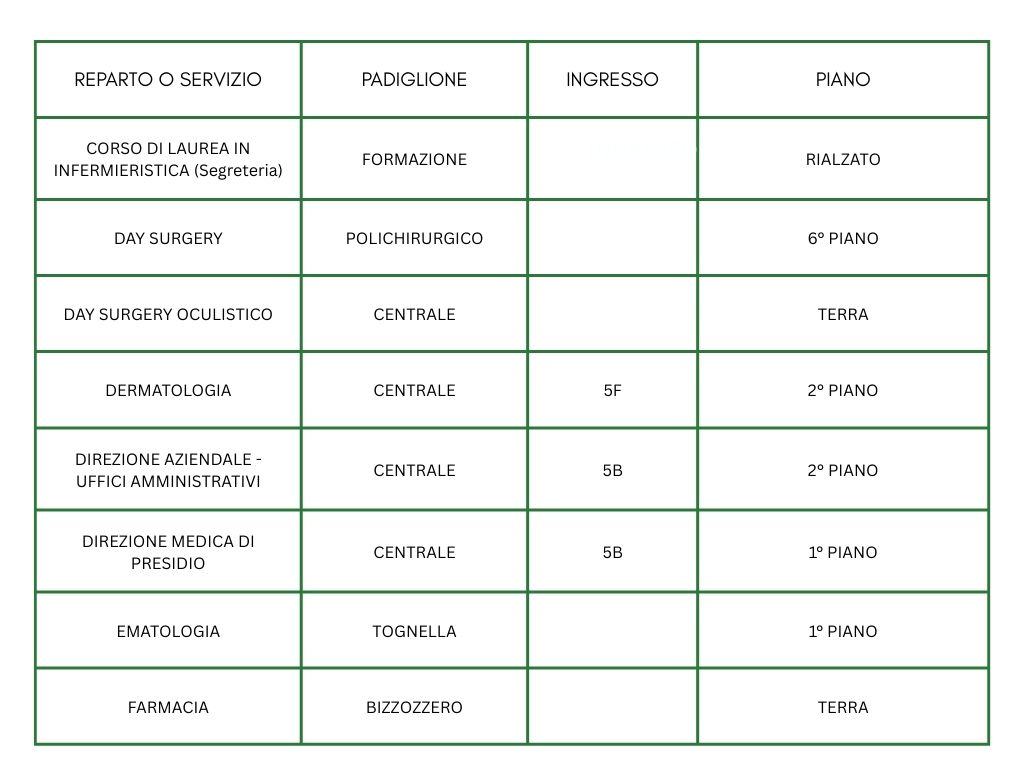 | REPARTO O SERVIZIO | PADIGLIONE | INGRESSO | PIANO |
|---|---|---|---|
| CORSO DI LAUREA IN INFERMIERISTICA (Segreteria) | FORMAZIONE | | RIALZATO |
| DAY SURGERY | POLICHIRURGICO | | 6° PIANO |
| DAY SURGERY OCULISTICO | CENTRALE | | TERRA |
| DERMATOLOGIA | CENTRALE | 5F | 2° PIANO |
| DIREZIONE AZIENDALE - UFFICI AMMINISTRATIVI | CENTRALE | 5B | 2° PIANO |
| DIREZIONE MEDICA DI PRESIDIO | CENTRALE | 5B | 1° PIANO |
| EMATOLOGIA | TOGNELLA | | 1° PIANO |
| FARMACIA | BIZZOZZERO | | TERRA |